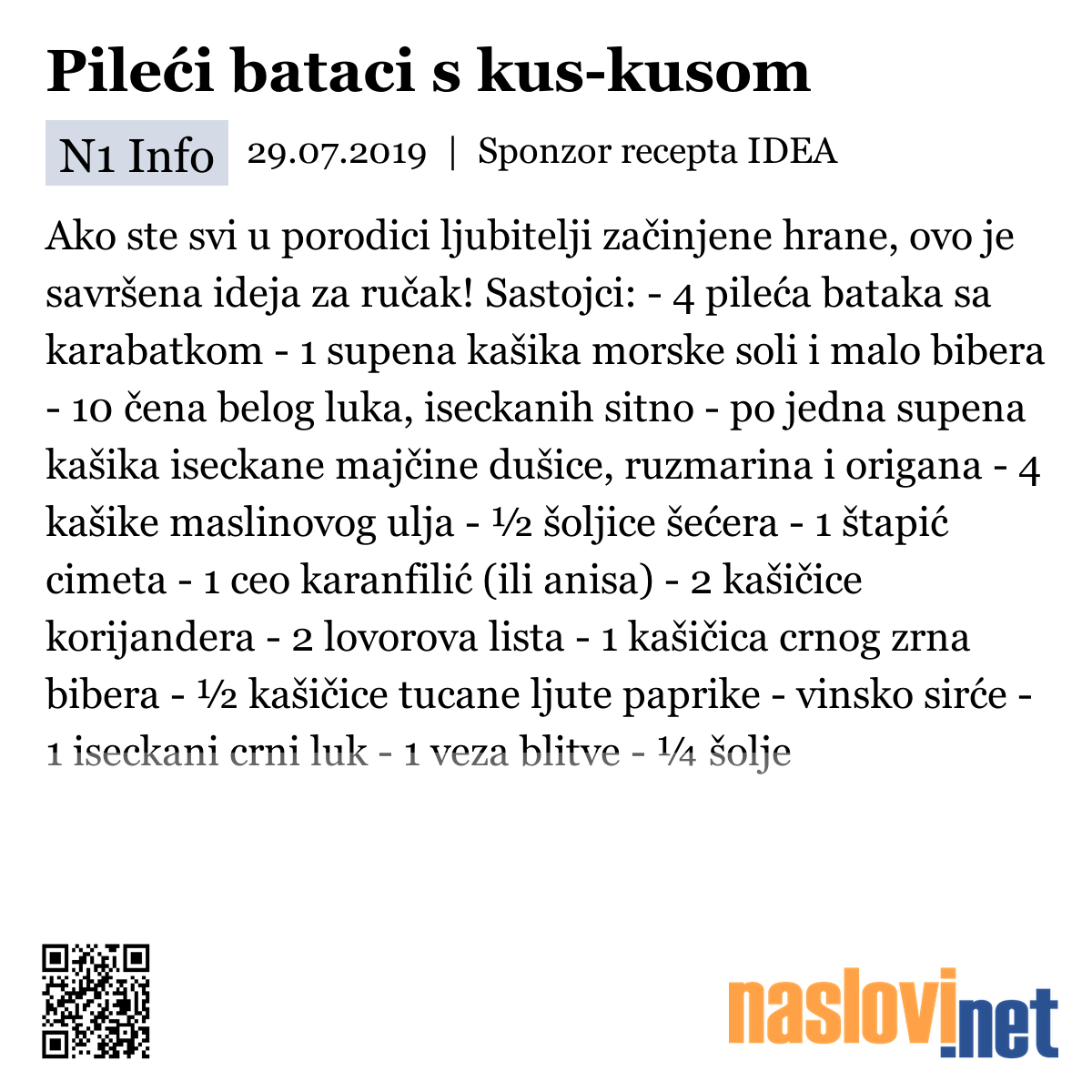 Pileći bataci s kus-kusom

N1 Info 29.07.2019 | Sponzor recepta IDEA

Ako ste svi u porodici ljubitelji začinjene hrane, ovo je savršena ideja za ručak! Sastojci: - 4 pileća bataka sa karabatkom - 1 supena kašika morske soli i malo bibera - 10 čena belog luka, iseckanih sitno - po jedna supena kašika iseckane majčine dušice, ruzmarina i origana - 4 kašike maslinovog ulja - ½ šoljice šećera - 1 štapić cimeta - 1 ceo karanfilić (ili anisa) - 2 kašičice korijandera - 2 lovorova lista - 1 kašičica crnog zrna bibera - ½ kašičice tucane ljute paprike - vinsko sirće - 1 iseckani crni luk - 1 veza blitve - ¼ šolje

naslovi.net